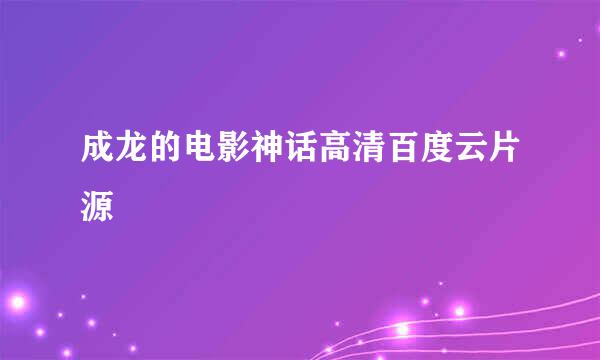 成龙的电影神话高清百度云片源